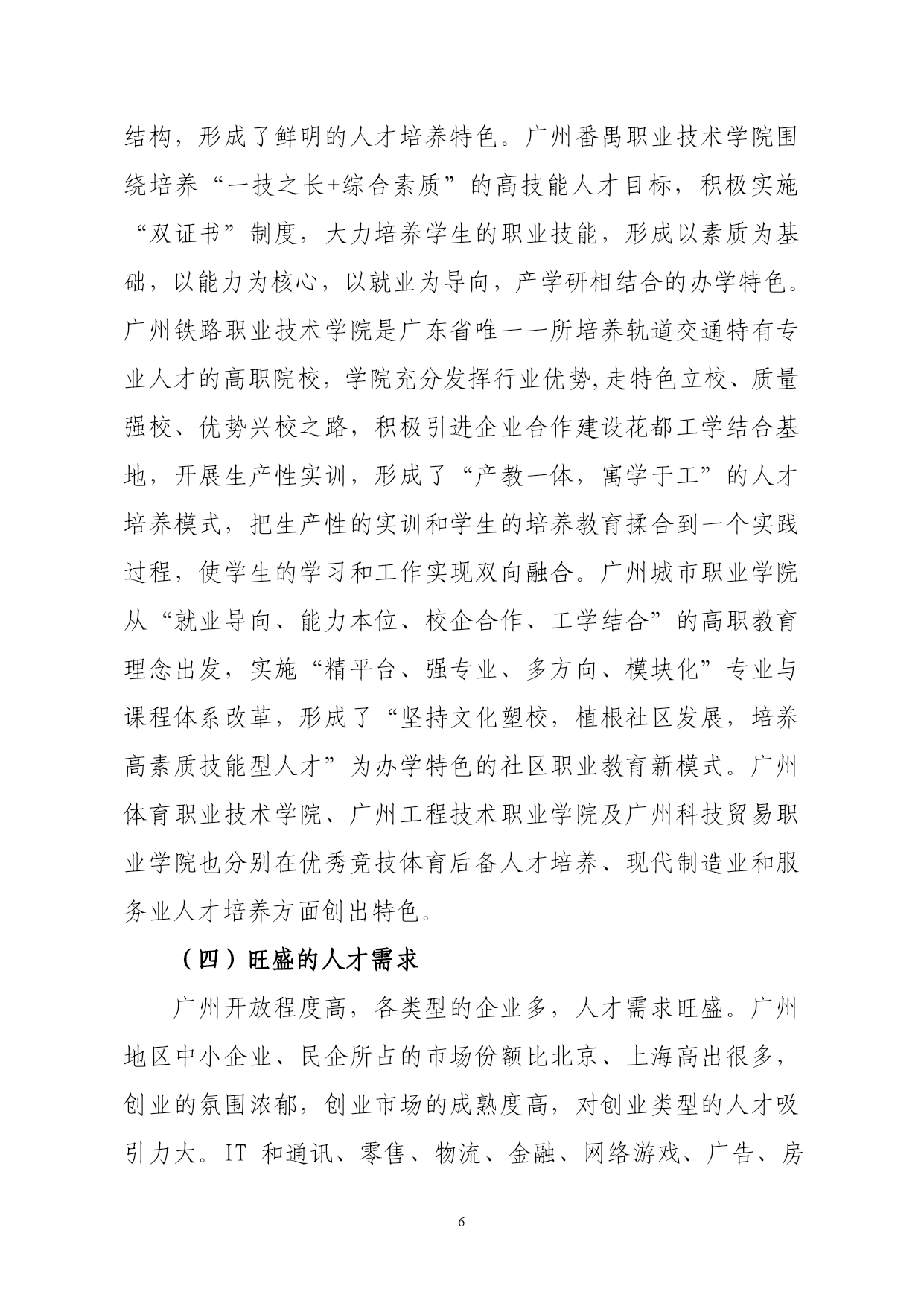 结构，形成了鲜明的人才培养特色。广州番禺职业技术学院围绕培养“一技之长+综合素质”的高技能人才目标，积极实施“双证书”制度，大力培养学生的职业技能，形成以素质为基础，以能力为核心，以就业为导向，产学研相结合的办学特色。广州铁路职业技术学院是广东省唯一一所培养轨道交通特有专业人才的高职院校，学院充分发挥行业优势,走特色立校、质量强校、优势兴校之路，积极引进企业合作建设花都工学结合基地，开展生产性实训，形成了“产教一体，寓学于工”的人才培养模式，把生产性的实训和学生的培养教育揉合到一个实践过程，使学生的学习和工作实现双向融合。广州城市职业学院从“就业导向、能力本位、校企合作、工学结合”的高职教育理念出发，实施“精平台、强专业、多方向、模块化”专业与课程体系改革，形成了“坚持文化塑校，植根社区发展，培养高素质技能型人才”为办学特色的社区职业教育新模式。广州体育职业技术学院、广州工程技术职业学院及广州科技贸易职业学院也分别在优秀竞技体育后备人才培养、现代制造业和服务业人才培养方面创出特色。

（四）旺盛的人才需求

广州开放程度高，各类型的企业多，人才需求旺盛。广州地区中小企业、民企所占的市场份额比北京、上海高出很多，创业的氛围浓郁，创业市场的成熟度高，对创业类型的人才吸引力大。IT 和通讯、零售、物流、金融、网络游戏、广告、房

6